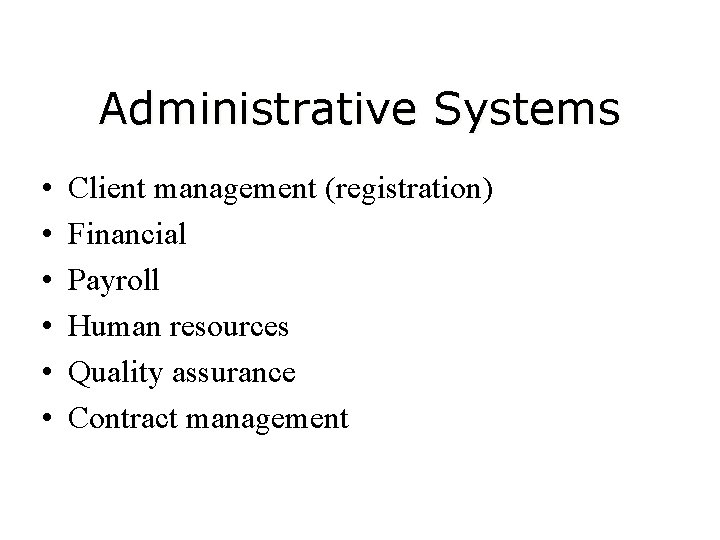 Administrative Systems

• Client management (registration)
• Financial
• Payroll
• Human resources
• Quality assurance
• Contract management